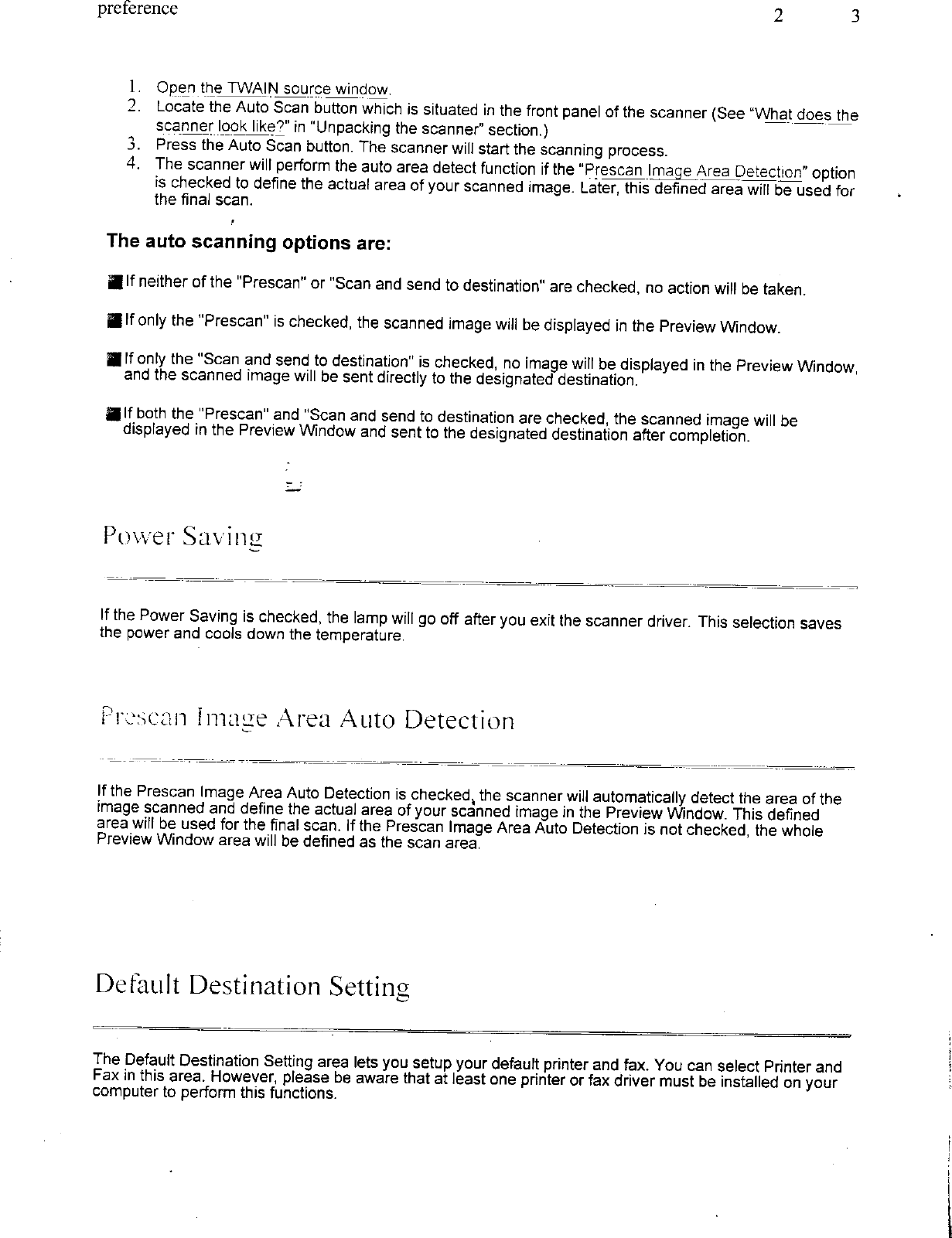 preference 2 3

1. Open the TWAIN source window.
2. Locate the Auto Scan button which is situated in the front panel of the scanner (See "What does the scanner look like?" in "Unpacking the scanner" section.)
3. Press the Auto Scan button. The scanner will start the scanning process.
4. The scanner will perform the auto area detect function if the "Prescan Image Area Detection" option is checked to define the actual area of your scanned image. Later, this defined area will be used for the final scan.

The auto scanning options are:

If neither of the "Prescan" or "Scan and send to destination" are checked, no action will be taken.

If only the "Prescan" is checked, the scanned image will be displayed in the Preview Window.

If only the "Scan and send to destination" is checked, no image will be displayed in the Preview Window, and the scanned image will be sent directly to the designated destination.

If both the "Prescan" and "Scan and send to destination are checked, the scanned image will be displayed in the Preview Window and sent to the designated destination after completion.

Power Saving

If the Power Saving is checked, the lamp will go off after you exit the scanner driver. This selection saves the power and cools down the temperature.

Prescan Image Area Auto Detection

If the Prescan Image Area Auto Detection is checked, the scanner will automatically detect the area of the image scanned and define the actual area of your scanned image in the Preview Window. This defined area will be used for the final scan. If the Prescan Image Area Auto Detection is not checked, the whole Preview Window area will be defined as the scan area.

Default Destination Setting

The Default Destination Setting area lets you setup your default printer and fax. You can select Printer and Fax in this area. However, please be aware that at least one printer or fax driver must be installed on your computer to perform this functions.